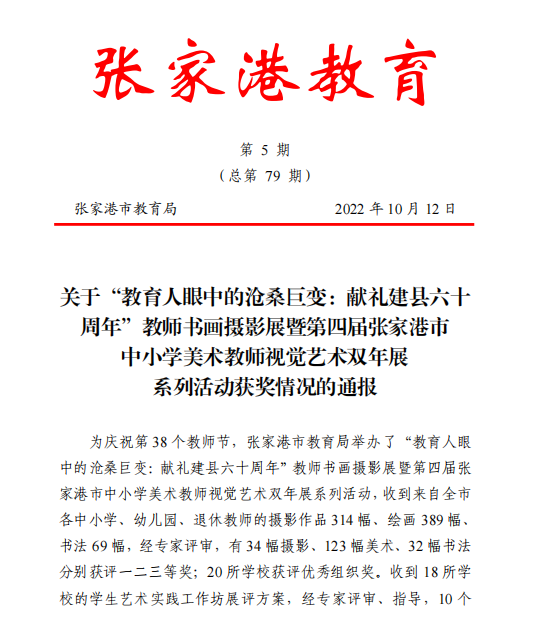 张家港教育

第 5 期
（总第 79 期）

张家港市教育局　　2022 年 10 月 12 日

关于“教育人眼中的沧桑巨变：献礼建县六十周年”教师书画摄影展暨第四届张家港市中小学美术教师视觉艺术双年展系列活动获奖情况的通报

为庆祝第 38 个教师节，张家港市教育局举办了“教育人眼中的沧桑巨变：献礼建县六十周年”教师书画摄影展暨第四届张家港市中小学美术教师视觉艺术双年展系列活动，收到来自全市各中小学、幼儿园、退休教师的摄影作品 314 幅、绘画 389 幅、书法 69 幅，经专家评审，有 34 幅摄影、123 幅美术、32 幅书法分别获评一二三等奖；20 所学校获评优秀组织奖。收到 18 所学校的学生艺术实践工作坊展评方案，经专家评审、指导，10 个